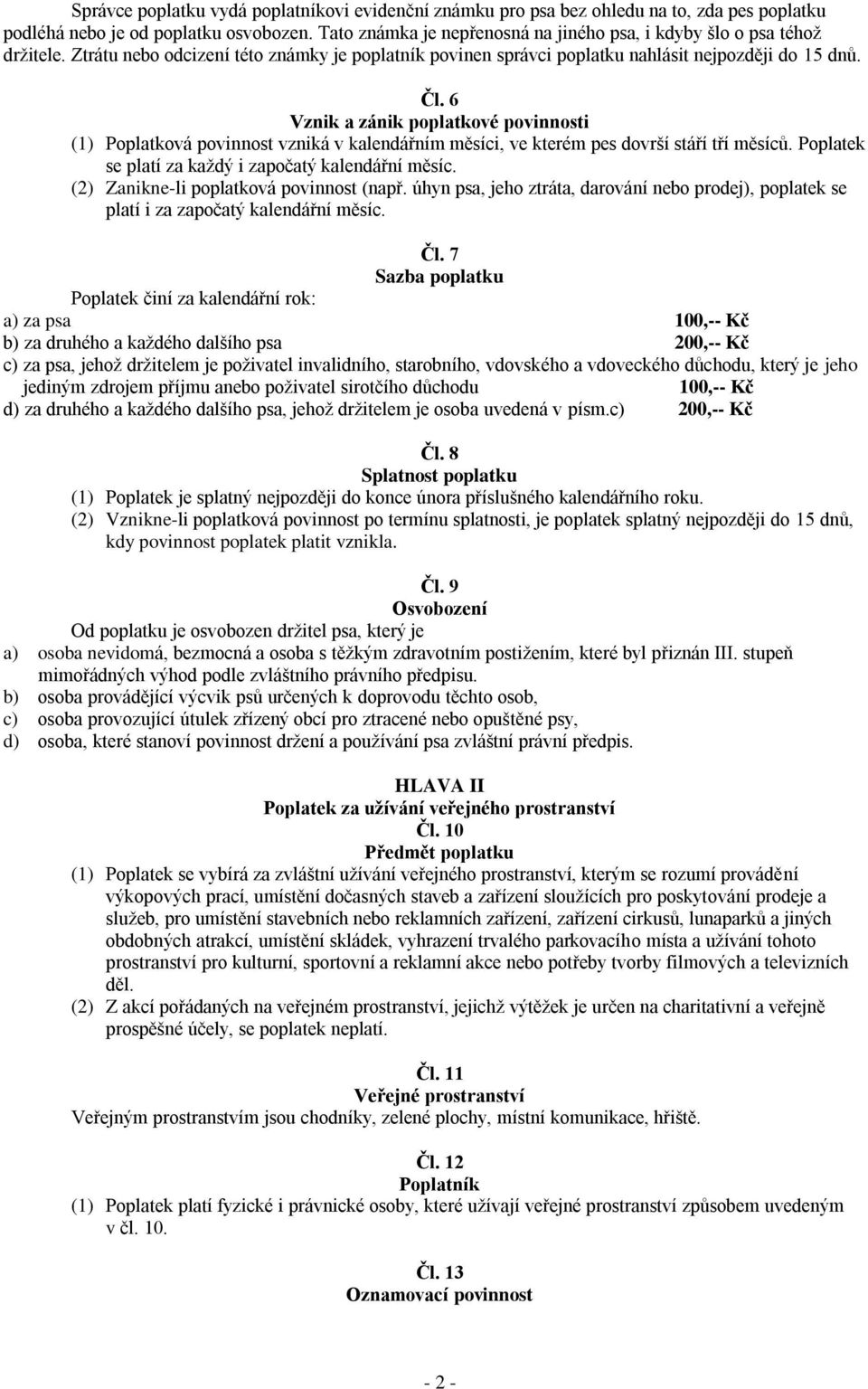 Správce poplatku vydá poplatníkovi evidenční známku pro psa bez ohledu na to, zda pes poplatku podléhá nebo je od poplatku osvobozen. Tato známka je nepřenosná na jiného psa, i kdyby šlo o psa téhož držitele. Ztrátu nebo odcizení této známky je poplatník povinen správci poplatku nahlásit nejpozději do 15 dnů.

Čl. 6
Vznik a zánik poplatkové povinnosti

(1) Poplatková povinnost vzniká v kalendářním měsíci, ve kterém pes dovrší stáří tří měsíců. Poplatek se platí za každý i započatý kalendářní měsíc.
(2) Zanikne-li poplatková povinnost (např. úhyn psa, jeho ztráta, darování nebo prodej), poplatek se platí i za započatý kalendářní měsíc.

Čl. 7
Sazba poplatku

Poplatek činí za kalendářní rok:
a) za psa 100,-- Kč
b) za druhého a každého dalšího psa 200,-- Kč
c) za psa, jehož držitelem je poživatel invalidního, starobního, vdovského a vdoveckého důchodu, který je jeho jediným zdrojem příjmu anebo poživatel sirotčího důchodu 100,-- Kč
d) za druhého a každého dalšího psa, jehož držitelem je osoba uvedená v písm.c) 200,-- Kč

Čl. 8
Splatnost poplatku

(1) Poplatek je splatný nejpozději do konce února příslušného kalendářního roku.
(2) Vznikne-li poplatková povinnost po termínu splatnosti, je poplatek splatný nejpozději do 15 dnů, kdy povinnost poplatek platit vznikla.

Čl. 9
Osvobození

Od poplatku je osvobozen držitel psa, který je
a) osoba nevidomá, bezmocná a osoba s těžkým zdravotním postižením, které byl přiznán III. stupeň mimořádných výhod podle zvláštního právního předpisu.
b) osoba provádějící výcvik psů určených k doprovodu těchto osob,
c) osoba provozující útulek zřízený obcí pro ztracené nebo opuštěné psy,
d) osoba, které stanoví povinnost držení a používání psa zvláštní právní předpis.

HLAVA II
Poplatek za užívání veřejného prostranství
Čl. 10
Předmět poplatku

(1) Poplatek se vybírá za zvláštní užívání veřejného prostranství, kterým se rozumí provádění výkopových prací, umístění dočasných staveb a zařízení sloužících pro poskytování prodeje a služeb, pro umístění stavebních nebo reklamních zařízení, zařízení cirkusů, lunaparků a jiných obdobných atrakcí, umístění skládek, vyhrazení trvalého parkovacího místa a užívání tohoto prostranství pro kulturní, sportovní a reklamní akce nebo potřeby tvorby filmových a televizních děl.
(2) Z akcí pořádaných na veřejném prostranství, jejichž výtěžek je určen na charitativní a veřejně prospěšné účely, se poplatek neplatí.

Čl. 11
Veřejné prostranství

Veřejným prostranstvím jsou chodníky, zelené plochy, místní komunikace, hřiště.

Čl. 12
Poplatník

(1) Poplatek platí fyzické i právnické osoby, které užívají veřejné prostranství způsobem uvedeným v čl. 10.

Čl. 13
Oznamovací povinnost

- 2 -